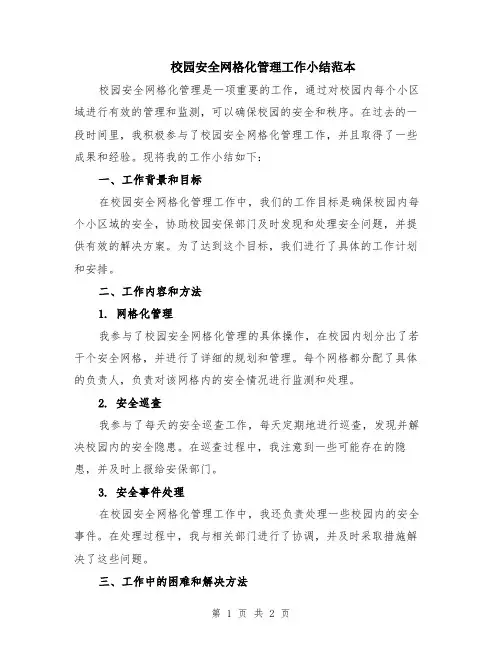 校园安全网格化管理工作小结范本

校园安全网格化管理是一项重要的工作，通过对校园内每个小区域进行有效的管理和监测，可以确保校园的安全和秩序。在过去的一段时间里，我积极参与了校园安全网格化管理工作，并且取得了一些成果和经验。现将我的工作小结如下：

一、工作背景和目标

在校园安全网格化管理工作中，我们的工作目标是确保校园内每个小区域的安全，协助校园安保部门及时发现和处理安全问题，并提供有效的解决方案。为了达到这个目标，我们进行了具体的工作计划和安排。

二、工作内容和方法

1. 网格化管理

我参与了校园安全网格化管理的具体操作，在校园内划分出了若干个安全网格，并进行了详细的规划和管理。每个网格都分配了具体的负责人，负责对该网格内的安全情况进行监测和处理。

2. 安全巡查

我参与了每天的安全巡查工作，每天定期地进行巡查，发现并解决校园内的安全隐患。在巡查过程中，我注意到一些可能存在的隐患，并及时上报给安保部门。

3. 安全事件处理

在校园安全网格化管理工作中，我还负责处理一些校园内的安全事件。在处理过程中，我与相关部门进行了协调，并及时采取措施解决了这些问题。

三、工作中的困难和解决方法

第 1 页 共 2 页